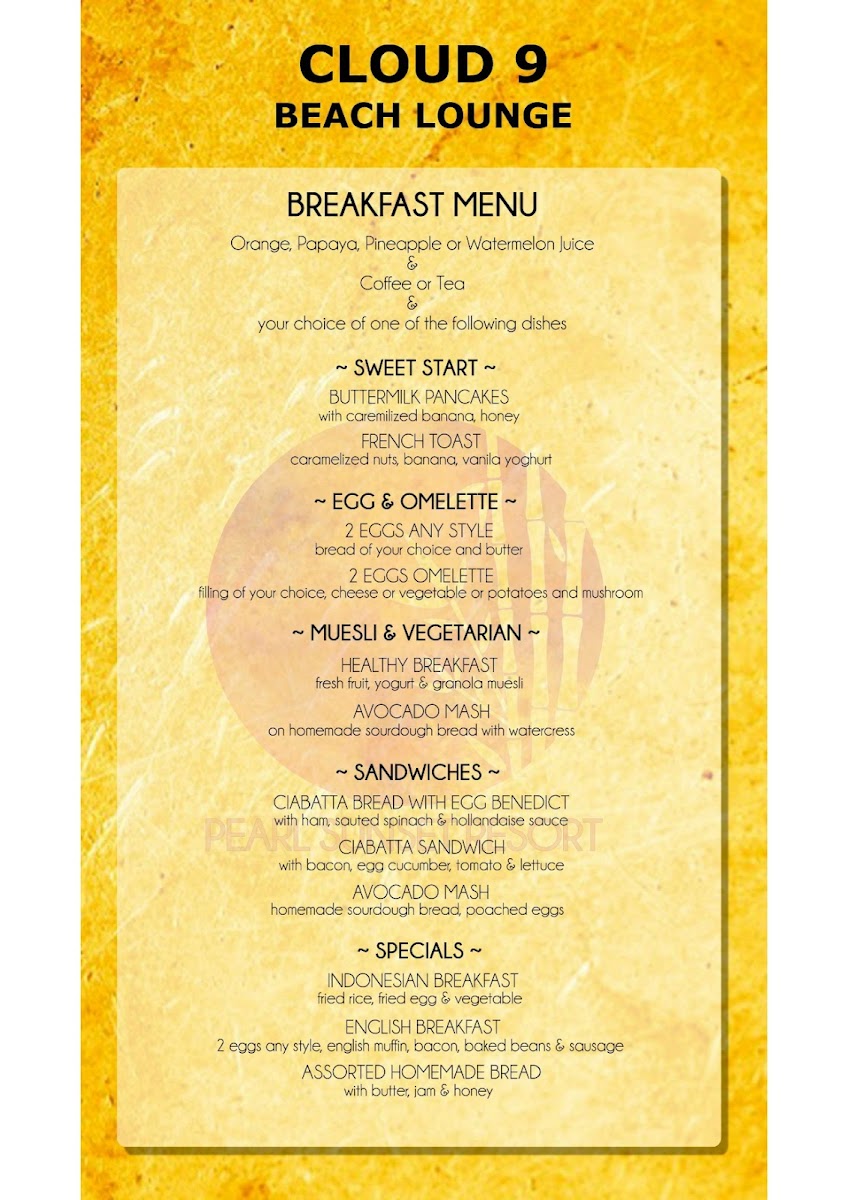 CLOUD 9
BEACH LOUNGE

BREAKFAST MENU

Orange, Papaya, Pineapple or Watermelon Juice
&
Coffee or Tea
&
your choice of one of the following dishes

~ SWEET START ~

BUTTERMILK PANCAKES
with caremilized banana, honey

FRENCH TOAST
caramelized nuts, banana, vanila yoghurt

~ EGG & OMELETTE ~

2 EGGS ANY STYLE
bread of your choice and butter

2 EGGS OMELETTE
filling of your choice, cheese or vegetable or potatoes and mushroom

~ MUESLI & VEGETARIAN ~

HEALTHY BREAKFAST
fresh fruit, yogurt & granola muesli

AVOCADO MASH
on homemade sourdough bread with watercress

~ SANDWICHES ~

CIABATTA BREAD WITH EGG BENEDICT
with ham, sauted spinach & hollandaise sauce

CIABATTA SANDWICH
with bacon, egg cucumber, tomato & lettuce

AVOCADO MASH
homemade sourdough bread, poached eggs

~ SPECIALS ~

INDONESIAN BREAKFAST
fried rice, fried egg & vegetable

ENGLISH BREAKFAST
2 eggs any style, english muffin, bacon, baked beans & sausage

ASSORTED HOMEMADE BREAD
with butter, jam & honey

PEARL SUNSET RESORT